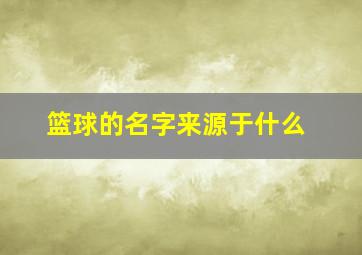 篮球的名字来源于什么